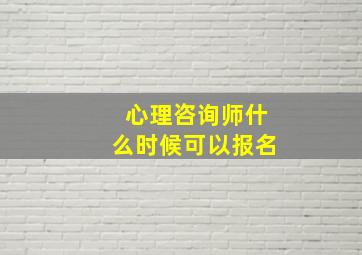 心理咨询师什么时候可以报名